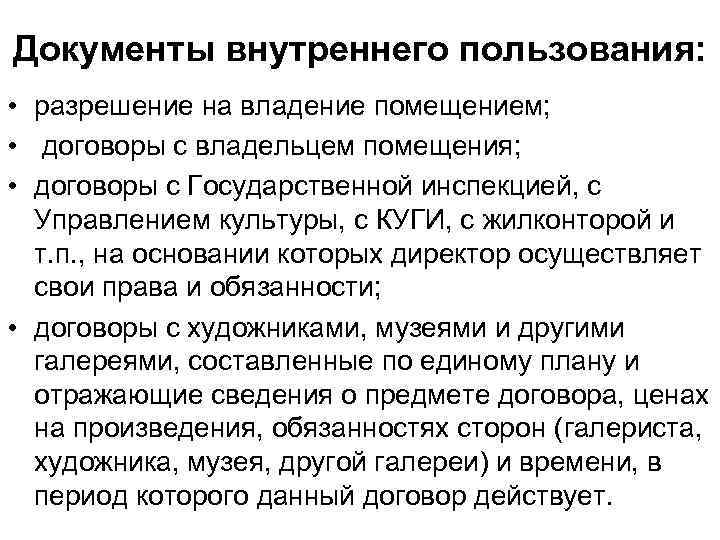 Документы внутреннего пользования:

• разрешение на владение помещением;
• договоры с владельцем помещения;
• договоры с Государственной инспекцией, с Управлением культуры, с КУГИ, с жилконторой и т.п., на основании которых директор осуществляет свои права и обязанности;
• договоры с художниками, музеями и другими галереями, составленные по единому плану и отражающие сведения о предмете договора, ценах на произведения, обязанностях сторон (галериста, художника, музея, другой галереи) и времени, в период которого данный договор действует.